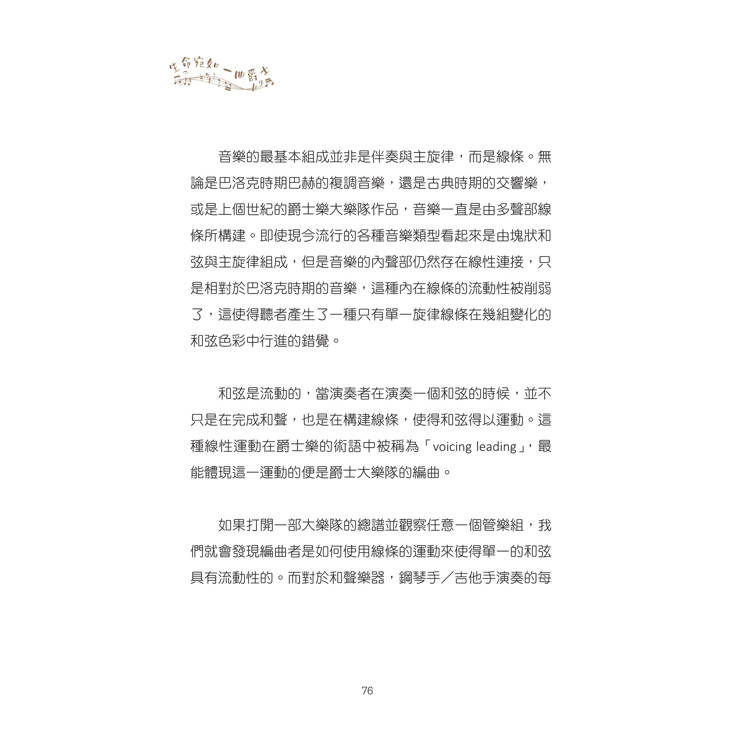 生命宛如一曲爵士

音樂的最基本組成並非是伴奏與主旋律，而是線條。無論是巴洛克時期巴赫的複調音樂，還是古典時期的交響樂，或是上個世紀的爵士樂大樂隊作品，音樂一直是由多聲部線條所構建。即使現今流行的各種音樂類型看起來是由塊狀和弦與主旋律組成，但是音樂的內聲部仍然存在線性連接，只是相對於巴洛克時期的音樂，這種內在線條的流動性被削弱了，這使得聽者產生了一種只有單一旋律線條在幾組變化的和弦色彩中行進的錯覺。

和弦是流動的，當演奏者在演奏一個和弦的時候，並不只是在完成和聲，也是在構建線條，使得和弦得以運動。這種線性運動在爵士樂的術語中被稱為「voicing leading」，最能體現這一運動的便是爵士大樂隊的編曲。

如果打開一部大樂隊的總譜並觀察任意一個管樂組，我們就會發現編曲者是如何使用線條的運動來使得單一的和弦具有流動性的。而對於和聲樂器，鋼琴手／吉他手演奏的每

76